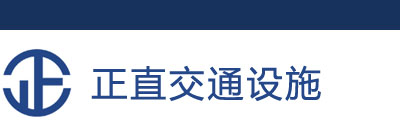 正直交通设施